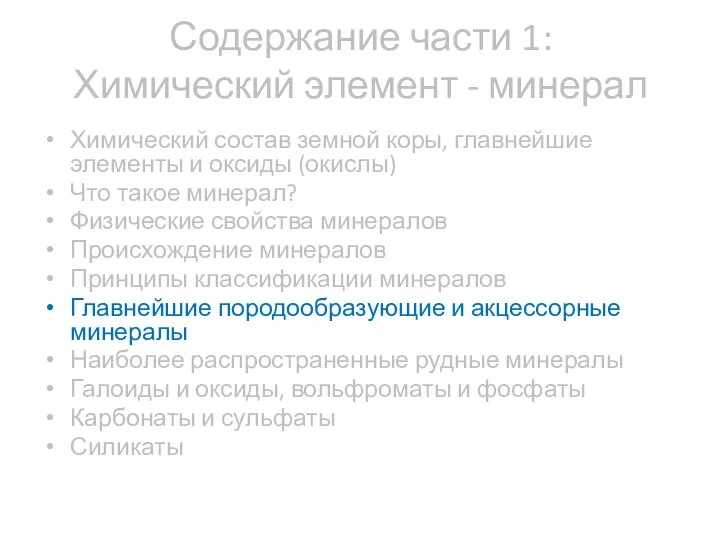 Содержание части 1:
Химический элемент - минерал

• Химический состав земной коры, главнейшие элементы и оксиды (окислы)
• Что такое минерал?
• Физические свойства минералов
• Происхождение минералов
• Принципы классификации минералов
• Главнейшие породообразующие и акцессорные минералы
• Наиболее распространенные рудные минералы
• Галоиды и оксиды, вольфроматы и фосфаты
• Карбонаты и сульфаты
• Силикаты